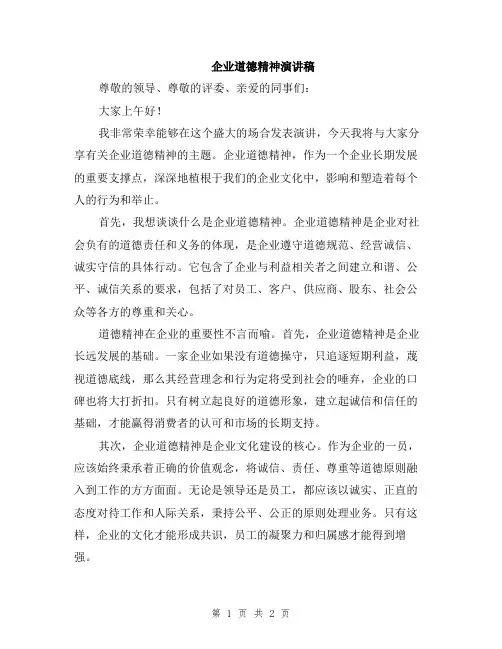 企业道德精神演讲稿

尊敬的领导、尊敬的评委、亲爱的同事们：

大家上午好！

我非常荣幸能够在这个盛大的场合发表演讲，今天我将与大家分享有关企业道德精神的主题。企业道德精神，作为一个企业长期发展的重要支撑点，深深地植根于我们的企业文化中，影响和塑造着每个人的行为和举止。

首先，我想谈谈什么是企业道德精神。企业道德精神是企业对社会负有的道德责任和义务的体现，是企业遵守道德规范、经营诚信、诚实守信的具体行动。它包含了企业与利益相关者之间建立和谐、公平、诚信关系的要求，包括了对员工、客户、供应商、股东、社会公众等各方的尊重和关心。

道德精神在企业的重要性不言而喻。首先，企业道德精神是企业长远发展的基础。一家企业如果没有道德操守，只追逐短期利益，蔑视道德底线，那么其经营理念和行为定将受到社会的唾弃，企业的口碑也将大打折扣。只有树立起良好的道德形象，建立起诚信和信任的基础，才能赢得消费者的认可和市场的长期支持。

其次，企业道德精神是企业文化建设的核心。作为企业的一员，应该始终秉承着正确的价值观念，将诚信、责任、尊重等道德原则融入到工作的方方面面。无论是领导还是员工，都应该以诚实、正直的态度对待工作和人际关系，秉持公平、公正的原则处理业务。只有这样，企业的文化才能形成共识，员工的凝聚力和归属感才能得到增强。

第 1 页 共 2 页